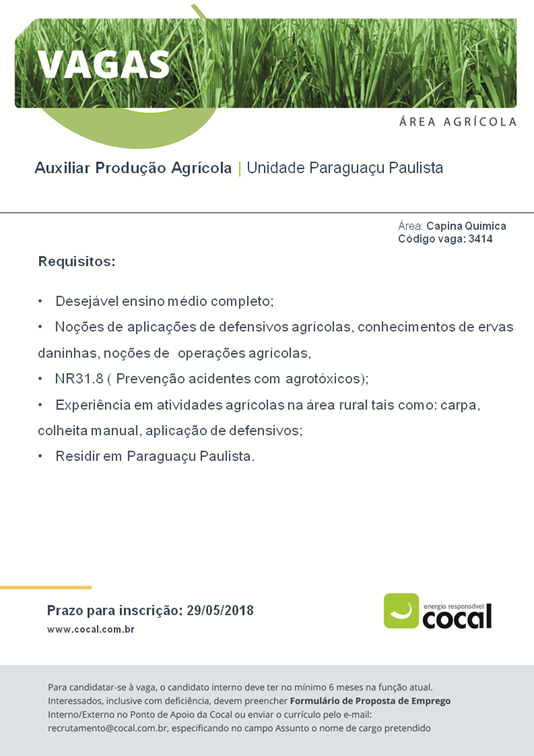 VAGAS

ÁREA AGRÍCOLA

Auxiliar Produção Agrícola | Unidade Paraguaçu Paulista

Área: Capina Química
Código vaga: 3414

Requisitos:

• Desejável ensino médio completo;

• Noções de aplicações de defensivos agrícolas, conhecimentos de ervas daninhas, noções de operações agrícolas,

• NR31.8 ( Prevenção acidentes com agrotóxicos);

• Experiência em atividades agrícolas na área rural tais como: carpa, colheita manual, aplicação de defensivos;

• Residir em Paraguaçu Paulista.

Prazo para inscrição: 29/05/2018
www.cocal.com.br

energia responsável
cocal

Para candidatar-se à vaga, o candidato interno deve ter no mínimo 6 meses na função atual. Interessados, inclusive com deficiência, devem preencher Formulário de Proposta de Emprego Interno/Externo no Ponto de Apoio da Cocal ou enviar o currículo pelo e-mail: recrutamento@cocal.com.br, especificando no campo Assunto o nome de cargo pretendido